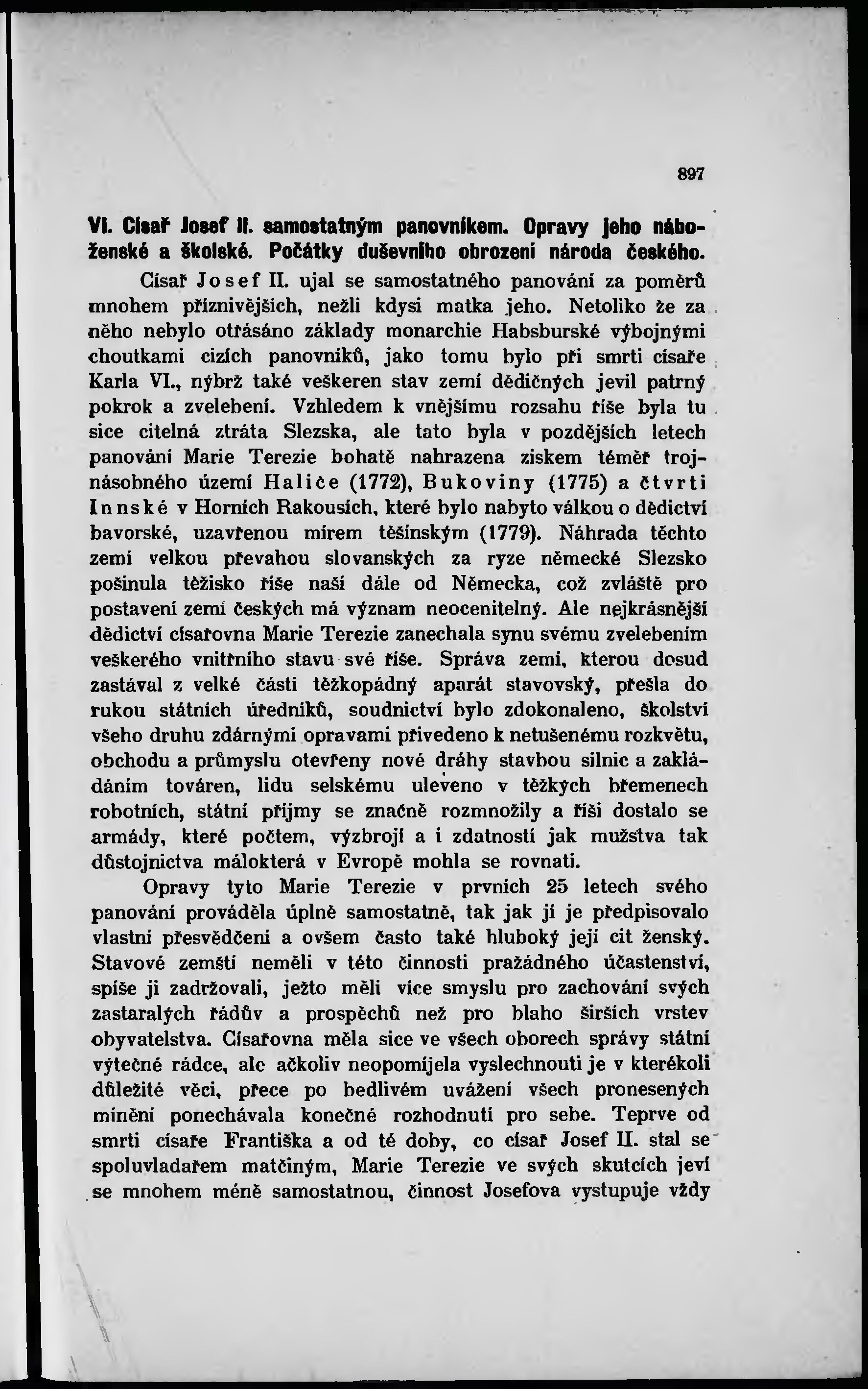 897

VI. Císař Josef II. samostatným panovníkem. Opravy jeho náboženské a školské. Počátky duševního obrození národa českého.

Císař Josef II. ujal se samostatného panování za poměrů mnohem příznivějších, nežli kdysi matka jeho. Netoliko že za něho nebylo otřásáno základy monarchie Habsburské výbojnými choutkami cizích panovníků, jako tomu bylo při smrti císaře Karla VI., nýbrž také veškeren stav zemí dědičných jevil patrný pokrok a zvelebení. Vzhledem k vnějšímu rozsahu říše byla tu sice citelná ztráta Slezska, ale tato byla v pozdějších letech panování Marie Terezie bohatě nahrazena ziskem téměř trojnásobného území Haliče (1772), Bukoviny (1775) a čtvrti Innské v Horních Rakousích, které bylo nabyto válkou o dědictví bavorské, uzavřenou mírem těšínským (1779). Náhrada těchto zemí velkou převahou slovanských za ryze německé Slezsko pošinula těžisko říše naší dále od Německa, což zvláště pro postavení zemí českých má význam neocenitelný. Ale nejkrásnější dědictví císařovna Marie Terezie zanechala synu svému zvelebením veškerého vnitřního stavu své říše. Správa zemí, kterou dosud zastával z velké části těžkopádný aparát stavovský, přešla do rukou státních úředníků, soudnictví bylo zdokonaleno, školství všeho druhu zdárnými opravami přivedeno k netušenému rozkvětu, obchodu a průmyslu otevřeny nové dráhy stavbou silnic a zakládáním továren, lidu selskému uleveno v těžkých břemenech robotních, státní příjmy se značně rozmnožily a říši dostalo se armády, které počtem, výzbrojí a i zdatností jak mužstva tak důstojnictva málokterá v Evropě mohla se rovnati.

Opravy tyto Marie Terezie v prvních 25 letech svého panování prováděla úplně samostatně, tak jak jí je předpisovalo vlastní přesvědčení a ovšem často také hluboký její cit ženský. Stavové zemští neměli v této činnosti pražádného účastenství, spíše ji zadržovali, ježto měli více smyslu pro zachování svých zastaralých řádův a prospěchů než pro blaho širších vrstev obyvatelstva. Císařovna měla sice ve všech oborech správy státní výtečné rádce, ale ačkoliv neopomíjela vyslechnouti je v kterékoli důležité věci, přece po bedlivém uvážení všech pronesených mínění ponechávala konečné rozhodnutí pro sebe. Teprve od smrti císaře Františka a od té doby, co císař Josef II. stal se spoluvladařem matčiným, Marie Terezie ve svých skutcích jeví se mnohem méně samostatnou, činnost Josefova vystupuje vždy